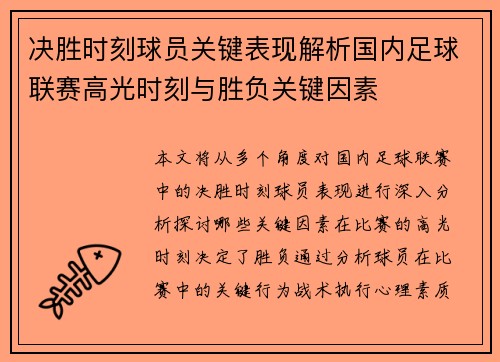 决胜时刻球员关键表现解析国内足球联赛高光时刻与胜负关键因素

本文将从多个角度对国内足球联赛中的决胜时刻球员表现进行深入分析探讨哪些关键因素在比赛的高光时刻决定了胜负通过分析球员在比赛中的关键行为战术执行心理素质